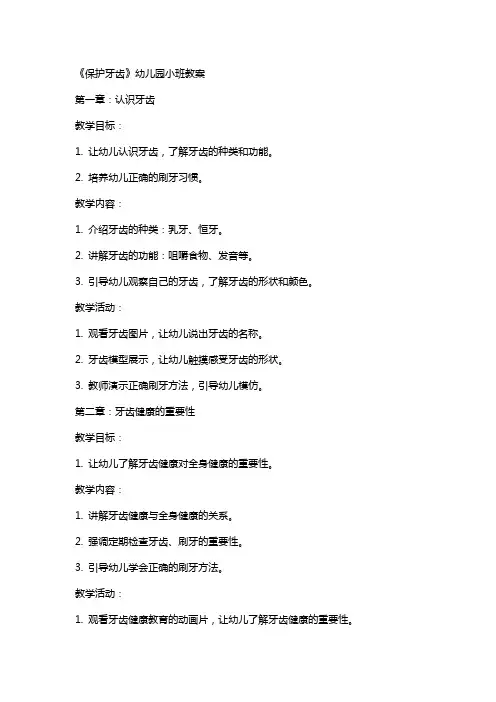 《保护牙齿》幼儿园小班教案

第一章：认识牙齿

教学目标：

1. 让幼儿认识牙齿，了解牙齿的种类和功能。

2. 培养幼儿正确的刷牙习惯。

教学内容：

1. 介绍牙齿的种类：乳牙、恒牙。

2. 讲解牙齿的功能：咀嚼食物、发音等。

3. 引导幼儿观察自己的牙齿，了解牙齿的形状和颜色。

教学活动：

1. 观看牙齿图片，让幼儿说出牙齿的名称。

2. 牙齿模型展示，让幼儿触摸感受牙齿的形状。

3. 教师演示正确刷牙方法，引导幼儿模仿。

第二章：牙齿健康的重要性

教学目标：

1. 让幼儿了解牙齿健康对全身健康的重要性。

教学内容：

1. 讲解牙齿健康与全身健康的关系。

2. 强调定期检查牙齿、刷牙的重要性。

3. 引导幼儿学会正确的刷牙方法。

教学活动：

1. 观看牙齿健康教育的动画片，让幼儿了解牙齿健康的重要性。